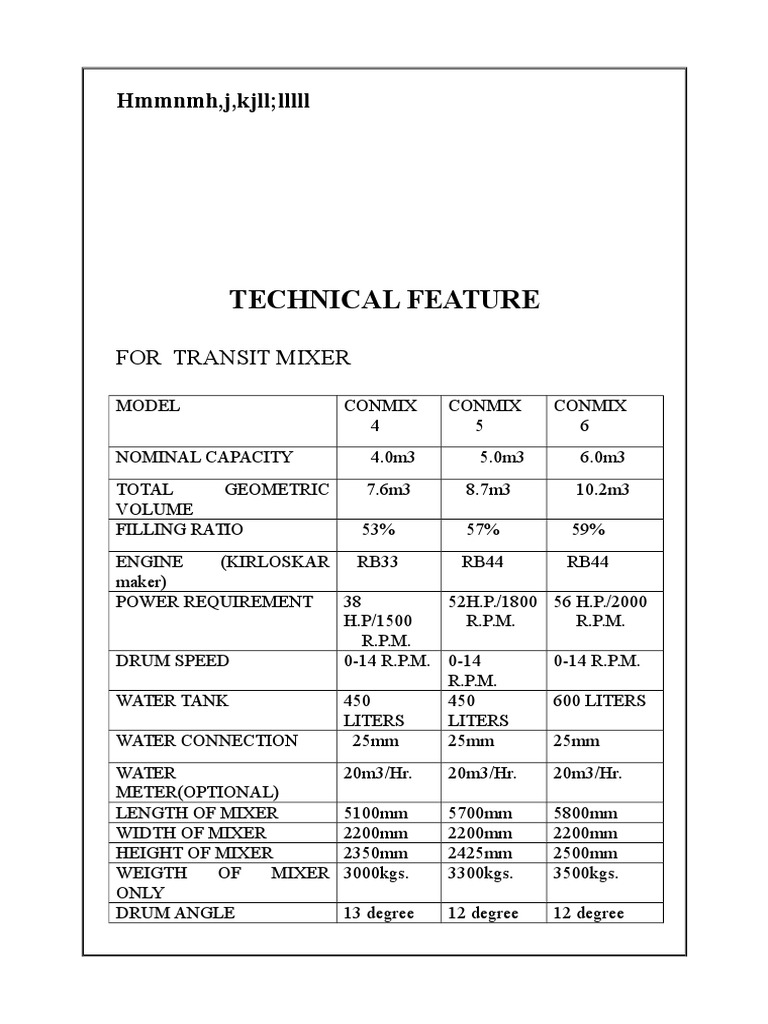 Hmmnmh,j,kjll;lllll

TECHNICAL FEATURE

FOR TRANSIT MIXER

| MODEL | CONMIX 4 | CONMIX 5 | CONMIX 6 |
|---|---|---|---|
| NOMINAL CAPACITY | 4.0m3 | 5.0m3 | 6.0m3 |
| TOTAL GEOMETRIC VOLUME | 7.6m3 | 8.7m3 | 10.2m3 |
| FILLING RATIO | 53% | 57% | 59% |
| ENGINE (KIRLOSKAR maker) | RB33 | RB44 | RB44 |
| POWER REQUIREMENT | 38 H.P/1500 R.P.M. | 52H.P./1800 R.P.M. | 56 H.P./2000 R.P.M. |
| DRUM SPEED | 0-14 R.P.M. | 0-14 R.P.M. | 0-14 R.P.M. |
| WATER TANK | 450 LITERS | 450 LITERS | 600 LITERS |
| WATER CONNECTION | 25mm | 25mm | 25mm |
| WATER METER(OPTIONAL) | 20m3/Hr. | 20m3/Hr. | 20m3/Hr. |
| LENGTH OF MIXER | 5100mm | 5700mm | 5800mm |
| WIDTH OF MIXER | 2200mm | 2200mm | 2200mm |
| HEIGHT OF MIXER | 2350mm | 2425mm | 2500mm |
| WEIGTH OF MIXER ONLY | 3000kgs. | 3300kgs. | 3500kgs. |
| DRUM ANGLE | 13 degree | 12 degree | 12 degree |